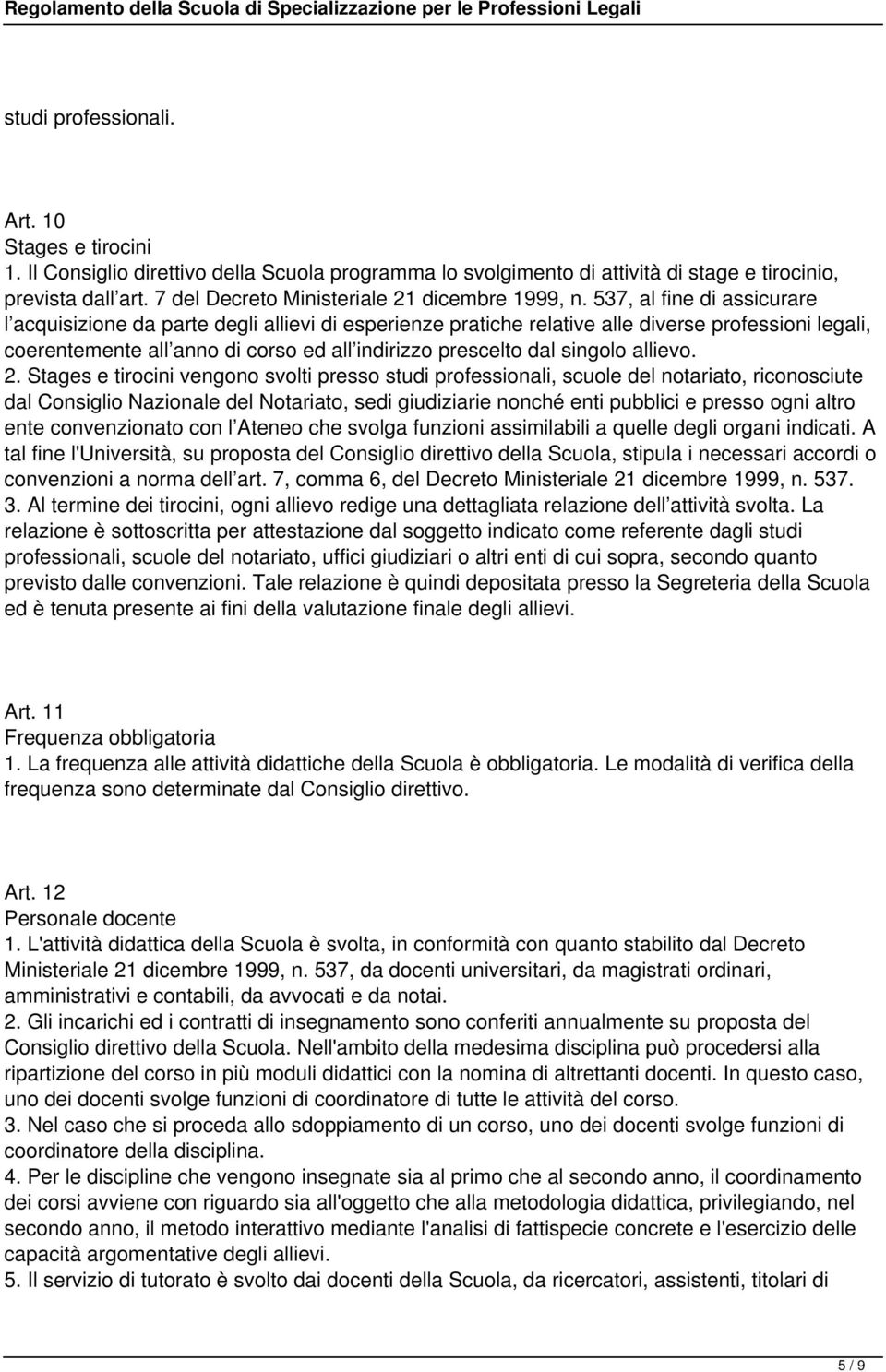 Regolamento della Scuola di Specializzazione per le Professioni Legali

studi professionali.

Art. 10
Stages e tirocini
1. Il Consiglio direttivo della Scuola programma lo svolgimento di attività di stage e tirocinio, prevista dall art. 7 del Decreto Ministeriale 21 dicembre 1999, n. 537, al fine di assicurare l acquisizione da parte degli allievi di esperienze pratiche relative alle diverse professioni legali, coerentemente all anno di corso ed all indirizzo prescelto dal singolo allievo.
2. Stages e tirocini vengono svolti presso studi professionali, scuole del notariato, riconosciute dal Consiglio Nazionale del Notariato, sedi giudiziarie nonché enti pubblici e presso ogni altro ente convenzionato con l Ateneo che svolga funzioni assimilabili a quelle degli organi indicati. A tal fine l'Università, su proposta del Consiglio direttivo della Scuola, stipula i necessari accordi o convenzioni a norma dell art. 7, comma 6, del Decreto Ministeriale 21 dicembre 1999, n. 537.
3. Al termine dei tirocini, ogni allievo redige una dettagliata relazione dell attività svolta. La relazione è sottoscritta per attestazione dal soggetto indicato come referente dagli studi professionali, scuole del notariato, uffici giudiziari o altri enti di cui sopra, secondo quanto previsto dalle convenzioni. Tale relazione è quindi depositata presso la Segreteria della Scuola ed è tenuta presente ai fini della valutazione finale degli allievi.

Art. 11
Frequenza obbligatoria
1. La frequenza alle attività didattiche della Scuola è obbligatoria. Le modalità di verifica della frequenza sono determinate dal Consiglio direttivo.

Art. 12
Personale docente
1. L'attività didattica della Scuola è svolta, in conformità con quanto stabilito dal Decreto Ministeriale 21 dicembre 1999, n. 537, da docenti universitari, da magistrati ordinari, amministrativi e contabili, da avvocati e da notai.
2. Gli incarichi ed i contratti di insegnamento sono conferiti annualmente su proposta del Consiglio direttivo della Scuola. Nell'ambito della medesima disciplina può procedersi alla ripartizione del corso in più moduli didattici con la nomina di altrettanti docenti. In questo caso, uno dei docenti svolge funzioni di coordinatore di tutte le attività del corso.
3. Nel caso che si proceda allo sdoppiamento di un corso, uno dei docenti svolge funzioni di coordinatore della disciplina.
4. Per le discipline che vengono insegnate sia al primo che al secondo anno, il coordinamento dei corsi avviene con riguardo sia all'oggetto che alla metodologia didattica, privilegiando, nel secondo anno, il metodo interattivo mediante l'analisi di fattispecie concrete e l'esercizio delle capacità argomentative degli allievi.
5. Il servizio di tutorato è svolto dai docenti della Scuola, da ricercatori, assistenti, titolari di

5 / 9